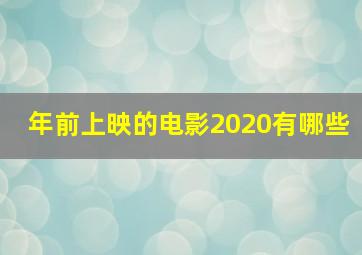 年前上映的电影2020有哪些